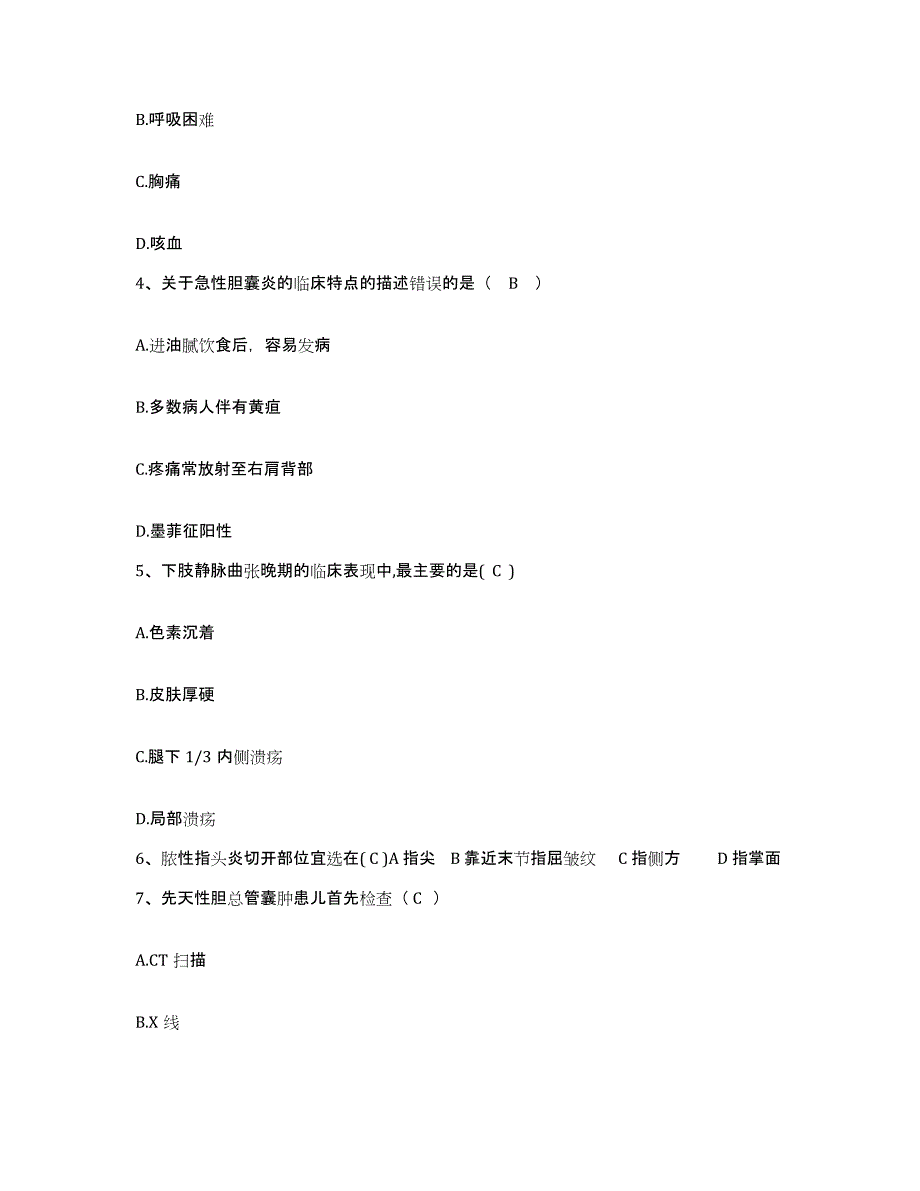 B.呼吸困难

C.胸痛

D.咳血

4、关于急性胆囊炎的临床特点的描述错误的是（ B ）

A.进油腻饮食后，容易发病

B.多数病人伴有黄疸

C.疼痛常放射至右肩背部

D.墨菲征阳性

5、下肢静脉曲张晚期的临床表现中,最主要的是( C )

A.色素沉着

B.皮肤厚硬

C.腿下 1/3 内侧溃疡

D.局部溃疡

6、脓性指头炎切开部位宜选在( C )A 指尖 B 靠近末节指屈皱纹 C 指侧方 D 指掌面

7、先天性胆总管囊肿患儿首先检查（ C ）

A.CT 扫描

B.X 线